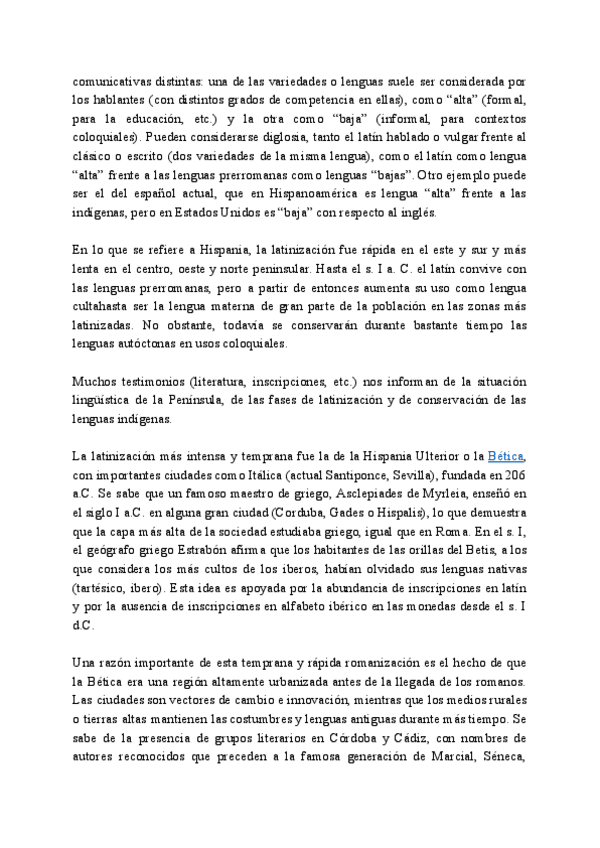 comunicativas distintas: una de las variedades o lenguas suele ser considerada por los hablantes (con distintos grados de competencia en ellas), como “alta” (formal, para la educación, etc.) y la otra como “baja” (informal, para contextos coloquiales). Pueden considerarse diglosia, tanto el latín hablado o vulgar frente al clásico o escrito (dos variedades de la misma lengua), como el latín como lengua “alta” frente a las lenguas prerromanas como lenguas “bajas”. Otro ejemplo puede ser el del español actual, que en Hispanoamérica es lengua “alta” frente a las indígenas, pero en Estados Unidos es “baja” con respecto al inglés.

En lo que se refiere a Hispania, la latinización fue rápida en el este y sur y más lenta en el centro, oeste y norte peninsular. Hasta el s. I a. C. el latín convive con las lenguas prerromanas, pero a partir de entonces aumenta su uso como lengua cultahasta ser la lengua materna de gran parte de la población en las zonas más latinizadas. No obstante, todavía se conservarán durante bastante tiempo las lenguas autóctonas en usos coloquiales.

Muchos testimonios (literatura, inscripciones, etc.) nos informan de la situación lingüística de la Península, de las fases de latinización y de conservación de las lenguas indígenas.

La latinización más intensa y temprana fue la de la Hispania Ulterior o la Bética, con importantes ciudades como Itálica (actual Santiponce, Sevilla), fundada en 206 a.C. Se sabe que un famoso maestro de griego, Asclepiades de Myrleia, enseñó en el siglo I a.C. en alguna gran ciudad (Corduba, Gades o Hispalis), lo que demuestra que la capa más alta de la sociedad estudiaba griego, igual que en Roma. En el s. I, el geógrafo griego Estrabón afirma que los habitantes de las orillas del Betis, a los que considera los más cultos de los iberos, habían olvidado sus lenguas nativas (tartésico, ibero). Esta idea es apoyada por la abundancia de inscripciones en latín y por la ausencia de inscripciones en alfabeto ibérico en las monedas desde el s. I d.C.

Una razón importante de esta temprana y rápida romanización es el hecho de que la Bética era una región altamente urbanizada antes de la llegada de los romanos. Las ciudades son vectores de cambio e innovación, mientras que los medios rurales o tierras altas mantienen las costumbres y lenguas antiguas durante más tiempo. Se sabe de la presencia de grupos literarios en Córdoba y Cádiz, con nombres de autores reconocidos que preceden a la famosa generación de Marcial, Séneca,